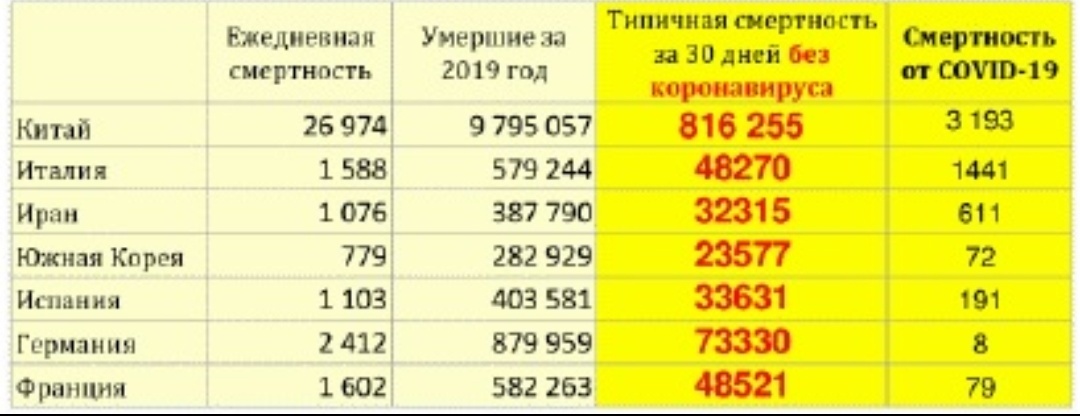 | | Ежедневная смертность | Умершие за 2019 год | Типичная смертность за 30 дней без коронавируса | Смертность от COVID-19 |
|---|---|---|---|---|
| Китай | 26 974 | 9 795 057 | 816 255 | 3 193 |
| Италия | 1 588 | 579 244 | 48270 | 1441 |
| Иран | 1 076 | 387 790 | 32315 | 611 |
| Южная Корея | 779 | 282 929 | 23577 | 72 |
| Испания | 1 103 | 403 581 | 33631 | 191 |
| Германия | 2 412 | 879 959 | 73330 | 8 |
| Франция | 1 602 | 582 263 | 48521 | 79 |